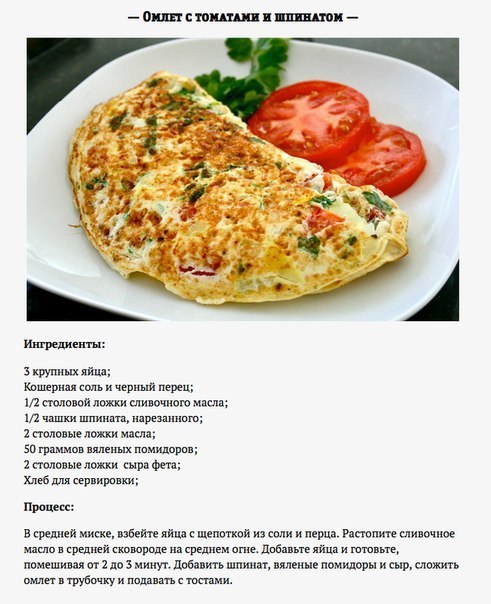 — Омлет с томатами и шпинатом —

Ингредиенты:

3 крупных яйца;
Кошерная соль и черный перец;
1/2 столовой ложки сливочного масла;
1/2 чашки шпината, нарезанного;
2 столовые ложки масла;
50 граммов вяленых помидоров;
2 столовые ложки сыра фета;
Хлеб для сервировки;

Процесс:

В средней миске, взбейте яйца с щепоткой из соли и перца. Растопите сливочное масло в средней сковороде на среднем огне. Добавьте яйца и готовьте, помешивая от 2 до 3 минут. Добавить шпинат, вяленые помидоры и сыр, сложить омлет в трубочку и подавать с тостами.